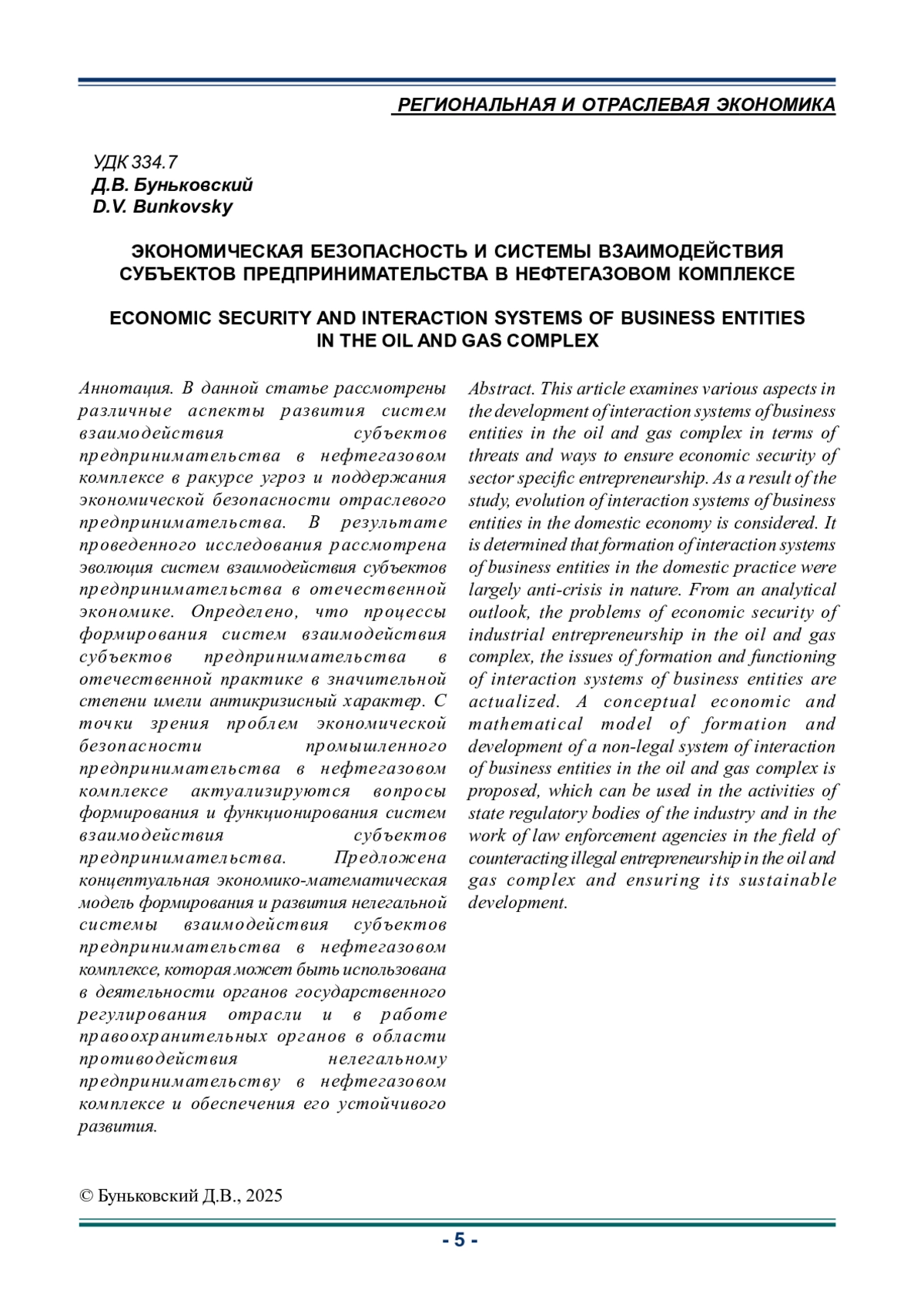 РЕГИОНАЛЬНАЯ И ОТРАСЛЕВАЯ ЭКОНОМИКА

УДК 334.7
Д.В. Буньковский
D.V. Bunkovsky

ЭКОНОМИЧЕСКАЯ БЕЗОПАСНОСТЬ И СИСТЕМЫ ВЗАИМОДЕЙСТВИЯ СУБЪЕКТОВ ПРЕДПРИНИМАТЕЛЬСТВА В НЕФТЕГАЗОВОМ КОМПЛЕКСЕ

ECONOMIC SECURITY AND INTERACTION SYSTEMS OF BUSINESS ENTITIES IN THE OIL AND GAS COMPLEX

Аннотация. В данной статье рассмотрены различные аспекты развития систем взаимодействия субъектов предпринимательства в нефтегазовом комплексе в ракурсе угроз и поддержания экономической безопасности отраслевого предпринимательства. В результате проведенного исследования рассмотрена эволюция систем взаимодействия субъектов предпринимательства в отечественной экономике. Определено, что процессы формирования систем взаимодействия субъектов предпринимательства в отечественной практике в значительной степени имели антикризисный характер. С точки зрения проблем экономической безопасности промышленного предпринимательства в нефтегазовом комплексе актуализируются вопросы формирования и функционирования систем взаимодействия субъектов предпринимательства. Предложена концептуальная экономико-математическая модель формирования и развития нелегальной системы взаимодействия субъектов предпринимательства в нефтегазовом комплексе, которая может быть использована в деятельности органов государственного регулирования отрасли и в работе правоохранительных органов в области противодействия нелегальному предпринимательству в нефтегазовом комплексе и обеспечения его устойчивого развития.

Abstract. This article examines various aspects in the development of interaction systems of business entities in the oil and gas complex in terms of threats and ways to ensure economic security of sector specific entrepreneurship. As a result of the study, evolution of interaction systems of business entities in the domestic economy is considered. It is determined that formation of interaction systems of business entities in the domestic practice were largely anti-crisis in nature. From an analytical outlook, the problems of economic security of industrial entrepreneurship in the oil and gas complex, the issues of formation and functioning of interaction systems of business entities are actualized. A conceptual economic and mathematical model of formation and development of a non-legal system of interaction of business entities in the oil and gas complex is proposed, which can be used in the activities of state regulatory bodies of the industry and in the work of law enforcement agencies in the field of counteracting illegal entrepreneurship in the oil and gas complex and ensuring its sustainable development.

© Буньковский Д.В., 2025

- 5 -